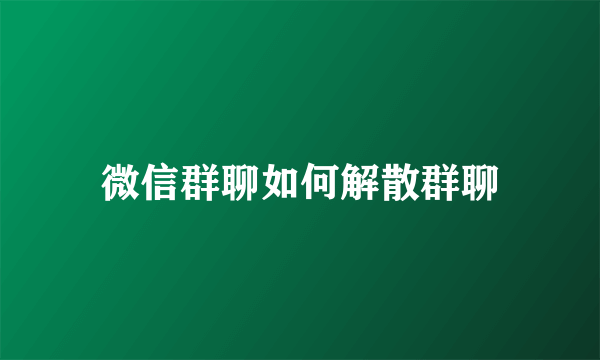 微信群聊如何解散群聊